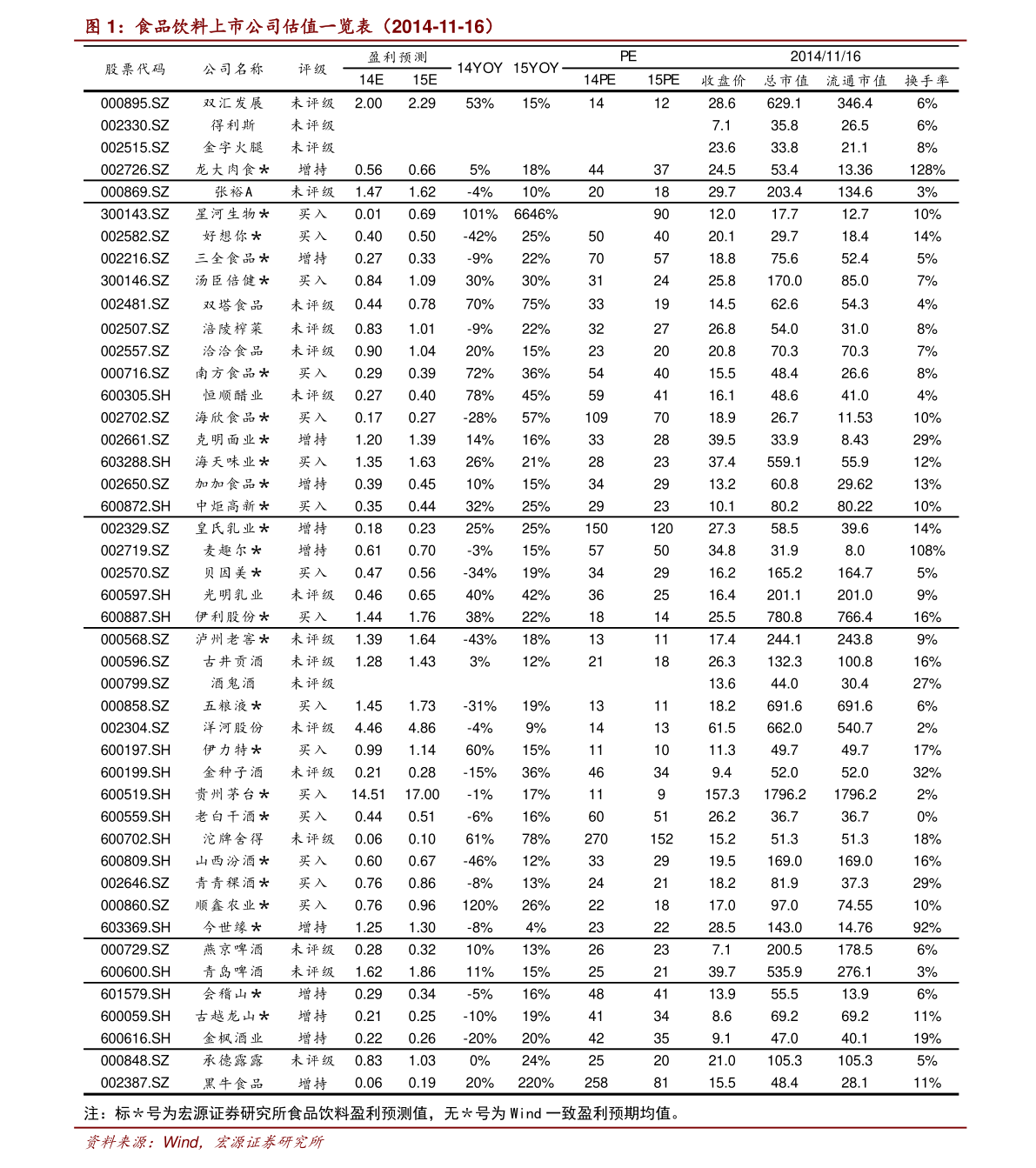 图 1：食品饮料上市公司估值一览表（2014-11-16）

| 股票代码 | 公司名称 | 评级 | 盈利预测 14E | 盈利预测 15E | 14YOY | 15YOY | PE 14PE | PE 15PE | 2014/11/16 收盘价 | 2014/11/16 总市值 | 2014/11/16 流通市值 | 2014/11/16 换手率 |
|---|---|---|---|---|---|---|---|---|---|---|---|---|
| 000895.SZ | 双汇发展 | 未评级 | 2.00 | 2.29 | 53% | 15% | 14 | 12 | 28.6 | 629.1 | 346.4 | 6% |
| 002330.SZ | 得利斯 | 未评级 | | | | | | | 7.1 | 35.8 | 26.5 | 6% |
| 002515.SZ | 金字火腿 | 未评级 | | | | | | | 23.6 | 33.8 | 21.1 | 8% |
| 002726.SZ | 龙大肉食＊ | 增持 | 0.56 | 0.66 | 5% | 18% | 44 | 37 | 24.5 | 53.4 | 13.36 | 128% |
| 000869.SZ | 张裕A | 未评级 | 1.47 | 1.62 | -4% | 10% | 20 | 18 | 29.7 | 203.4 | 134.6 | 3% |
| 300143.SZ | 星河生物＊ | 买入 | 0.01 | 0.69 | 101% | 6646% | | 90 | 12.0 | 17.7 | 12.7 | 10% |
| 002582.SZ | 好想你＊ | 买入 | 0.40 | 0.50 | -42% | 25% | 50 | 40 | 20.1 | 29.7 | 18.4 | 14% |
| 002216.SZ | 三全食品＊ | 增持 | 0.27 | 0.33 | -9% | 22% | 70 | 57 | 18.8 | 75.6 | 52.4 | 5% |
| 300146.SZ | 汤臣倍健＊ | 买入 | 0.84 | 1.09 | 30% | 30% | 31 | 24 | 25.8 | 170.0 | 85.0 | 7% |
| 002481.SZ | 双塔食品 | 未评级 | 0.44 | 0.78 | 70% | 75% | 33 | 19 | 14.5 | 62.6 | 54.3 | 4% |
| 002507.SZ | 涪陵榨菜 | 未评级 | 0.83 | 1.01 | -9% | 22% | 32 | 27 | 26.8 | 54.0 | 31.0 | 8% |
| 002557.SZ | 洽洽食品 | 未评级 | 0.90 | 1.04 | 20% | 15% | 23 | 20 | 20.8 | 70.3 | 70.3 | 7% |
| 000716.SZ | 南方食品＊ | 买入 | 0.29 | 0.39 | 72% | 36% | 54 | 40 | 15.5 | 48.4 | 26.6 | 8% |
| 600305.SH | 恒顺醋业 | 未评级 | 0.27 | 0.40 | 78% | 45% | 59 | 41 | 16.1 | 48.6 | 41.0 | 4% |
| 002702.SZ | 海欣食品＊ | 买入 | 0.17 | 0.27 | -28% | 57% | 109 | 70 | 18.9 | 26.7 | 11.53 | 10% |
| 002661.SZ | 克明面业＊ | 增持 | 1.20 | 1.39 | 14% | 16% | 33 | 28 | 39.5 | 33.9 | 8.43 | 29% |
| 603288.SH | 海天味业＊ | 买入 | 1.35 | 1.63 | 26% | 21% | 28 | 23 | 37.4 | 559.1 | 55.9 | 12% |
| 002650.SZ | 加加食品＊ | 增持 | 0.39 | 0.45 | 10% | 15% | 34 | 29 | 13.2 | 60.8 | 29.62 | 13% |
| 600872.SH | 中炬高新＊ | 买入 | 0.35 | 0.44 | 32% | 25% | 29 | 23 | 10.1 | 80.2 | 80.22 | 10% |
| 002329.SZ | 皇氏乳业＊ | 增持 | 0.18 | 0.23 | 25% | 25% | 150 | 120 | 27.3 | 58.5 | 39.6 | 14% |
| 002719.SZ | 麦趣尔＊ | 增持 | 0.61 | 0.70 | -3% | 15% | 57 | 50 | 34.8 | 31.9 | 8.0 | 108% |
| 002570.SZ | 贝因美＊ | 买入 | 0.47 | 0.56 | -34% | 19% | 34 | 29 | 16.2 | 165.2 | 164.7 | 5% |
| 600597.SH | 光明乳业 | 未评级 | 0.46 | 0.65 | 40% | 42% | 36 | 25 | 16.4 | 201.1 | 201.0 | 9% |
| 600887.SH | 伊利股份＊ | 买入 | 1.44 | 1.76 | 38% | 22% | 18 | 14 | 25.5 | 780.8 | 766.4 | 16% |
| 000568.SZ | 泸州老窖＊ | 未评级 | 1.39 | 1.64 | -43% | 18% | 13 | 11 | 17.4 | 244.1 | 243.8 | 9% |
| 000596.SZ | 古井贡酒 | 未评级 | 1.28 | 1.43 | 3% | 12% | 21 | 18 | 26.3 | 132.3 | 100.8 | 16% |
| 000799.SZ | 酒鬼酒 | 未评级 | | | | | | | 13.6 | 44.0 | 30.4 | 27% |
| 000858.SZ | 五粮液＊ | 买入 | 1.45 | 1.73 | -31% | 19% | 13 | 11 | 18.2 | 691.6 | 691.6 | 6% |
| 002304.SZ | 洋河股份 | 未评级 | 4.46 | 4.86 | -4% | 9% | 14 | 13 | 61.5 | 662.0 | 540.7 | 2% |
| 600197.SH | 伊力特＊ | 买入 | 0.99 | 1.14 | 60% | 15% | 11 | 10 | 11.3 | 49.7 | 49.7 | 17% |
| 600199.SH | 金种子酒 | 未评级 | 0.21 | 0.28 | -15% | 36% | 46 | 34 | 9.4 | 52.0 | 52.0 | 32% |
| 600519.SH | 贵州茅台＊ | 买入 | 14.51 | 17.00 | -1% | 17% | 11 | 9 | 157.3 | 1796.2 | 1796.2 | 2% |
| 600559.SH | 老白干酒＊ | 买入 | 0.44 | 0.51 | -6% | 16% | 60 | 51 | 26.2 | 36.7 | 36.7 | 0% |
| 600702.SH | 沱牌舍得 | 未评级 | 0.06 | 0.10 | 61% | 78% | 270 | 152 | 15.2 | 51.3 | 51.3 | 18% |
| 600809.SH | 山西汾酒＊ | 买入 | 0.60 | 0.67 | -46% | 12% | 33 | 29 | 19.5 | 169.0 | 169.0 | 16% |
| 002646.SZ | 青青稞酒＊ | 买入 | 0.76 | 0.86 | -8% | 13% | 24 | 21 | 18.2 | 81.9 | 37.3 | 29% |
| 000860.SZ | 顺鑫农业＊ | 买入 | 0.76 | 0.96 | 120% | 26% | 22 | 18 | 17.0 | 97.0 | 74.55 | 10% |
| 603369.SH | 今世缘＊ | 增持 | 1.25 | 1.30 | -8% | 4% | 23 | 22 | 28.5 | 143.0 | 14.76 | 92% |
| 000729.SZ | 燕京啤酒 | 未评级 | 0.28 | 0.32 | 10% | 13% | 26 | 23 | 7.1 | 200.5 | 178.5 | 6% |
| 600600.SH | 青岛啤酒 | 未评级 | 1.62 | 1.86 | 11% | 15% | 25 | 21 | 39.7 | 535.9 | 276.1 | 3% |
| 601579.SH | 会稽山＊ | 增持 | 0.29 | 0.34 | -5% | 16% | 48 | 41 | 13.9 | 55.5 | 13.9 | 6% |
| 600059.SH | 古越龙山＊ | 增持 | 0.21 | 0.25 | -10% | 19% | 41 | 34 | 8.6 | 69.2 | 69.2 | 11% |
| 600616.SH | 金枫酒业 | 增持 | 0.22 | 0.26 | -20% | 20% | 42 | 35 | 9.1 | 47.0 | 40.1 | 19% |
| 000848.SZ | 承德露露 | 未评级 | 0.83 | 1.03 | 0% | 24% | 25 | 20 | 21.0 | 105.3 | 105.3 | 5% |
| 002387.SZ | 黑牛食品 | 增持 | 0.06 | 0.19 | 20% | 220% | 258 | 81 | 15.5 | 48.4 | 28.1 | 11% |

注：标＊号为宏源证券研究所食品饮料盈利预测值，无＊号为 Wind 一致盈利预期均值。

资料来源：Wind，宏源证券研究所